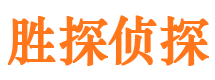 胜探侦探